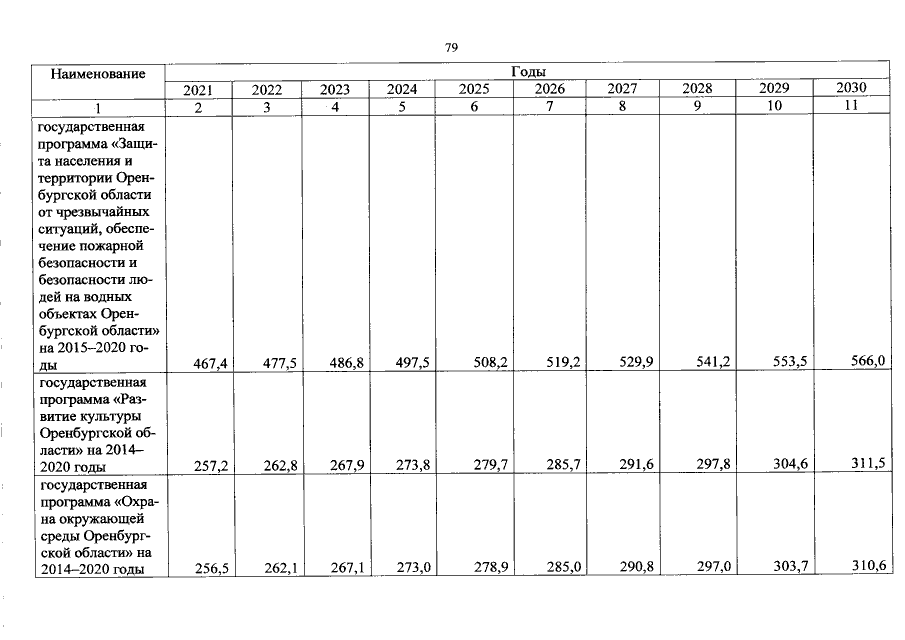 79

| Наименование | Годы | | | | | | | | | |
|---|---|---|---|---|---|---|---|---|---|---|
| | 2021 | 2022 | 2023 | 2024 | 2025 | 2026 | 2027 | 2028 | 2029 | 2030 |
| 1 | 2 | 3 | 4 | 5 | 6 | 7 | 8 | 9 | 10 | 11 |
| государственная программа «Защита населения и территории Оренбургской области от чрезвычайных ситуаций, обеспечение пожарной безопасности и безопасности людей на водных объектах Оренбургской области» на 2015–2020 годы | 467,4 | 477,5 | 486,8 | 497,5 | 508,2 | 519,2 | 529,9 | 541,2 | 553,5 | 566,0 |
| государственная программа «Развитие культуры Оренбургской области» на 2014–2020 годы | 257,2 | 262,8 | 267,9 | 273,8 | 279,7 | 285,7 | 291,6 | 297,8 | 304,6 | 311,5 |
| государственная программа «Охрана окружающей среды Оренбургской области» на 2014–2020 годы | 256,5 | 262,1 | 267,1 | 273,0 | 278,9 | 285,0 | 290,8 | 297,0 | 303,7 | 310,6 |